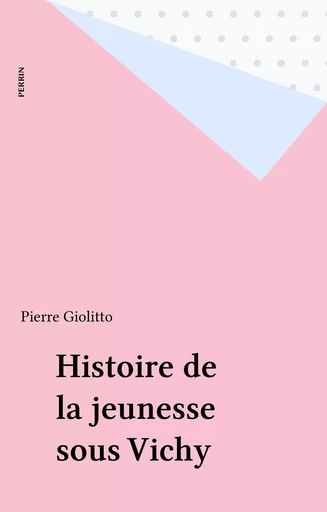 PERRIN

Pierre Giolitto

Histoire de la jeunesse sous Vichy